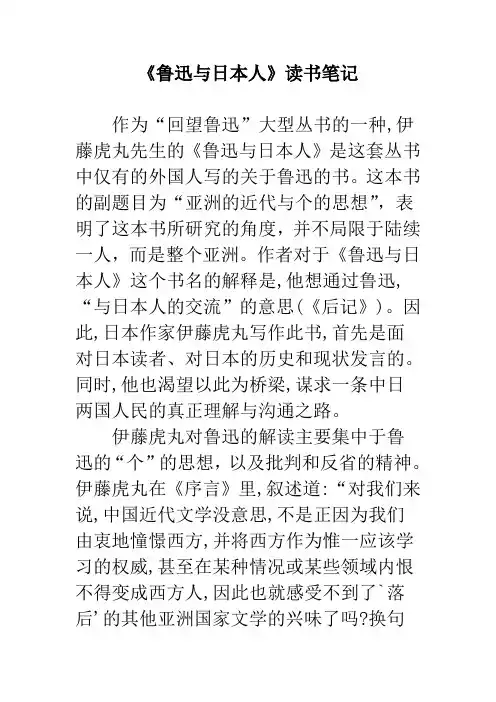 《鲁迅与日本人》读书笔记

作为“回望鲁迅”大型丛书的一种,伊藤虎丸先生的《鲁迅与日本人》是这套丛书中仅有的外国人写的关于鲁迅的书。这本书的副题目为“亚洲的近代与个的思想”,表明了这本书所研究的角度,并不局限于陆续一人,而是整个亚洲。作者对于《鲁迅与日本人》这个书名的解释是,他想通过鲁迅,“与日本人的交流”的意思(《后记》)。因此,日本作家伊藤虎丸写作此书,首先是面对日本读者、对日本的历史和现状发言的。同时,他也渴望以此为桥梁,谋求一条中日两国人民的真正理解与沟通之路。

伊藤虎丸对鲁迅的解读主要集中于鲁迅的“个”的思想,以及批判和反省的精神。伊藤虎丸在《序言》里,叙述道:“对我们来说,中国近代文学没意思,不是正因为我们由衷地憧憬西方,并将西方作为惟一应该学习的权威,甚至在某种情况或某些领域内恨不得变成西方人,因此也就感受不到了`落后’的其他亚洲国家文学的兴味了吗?换句